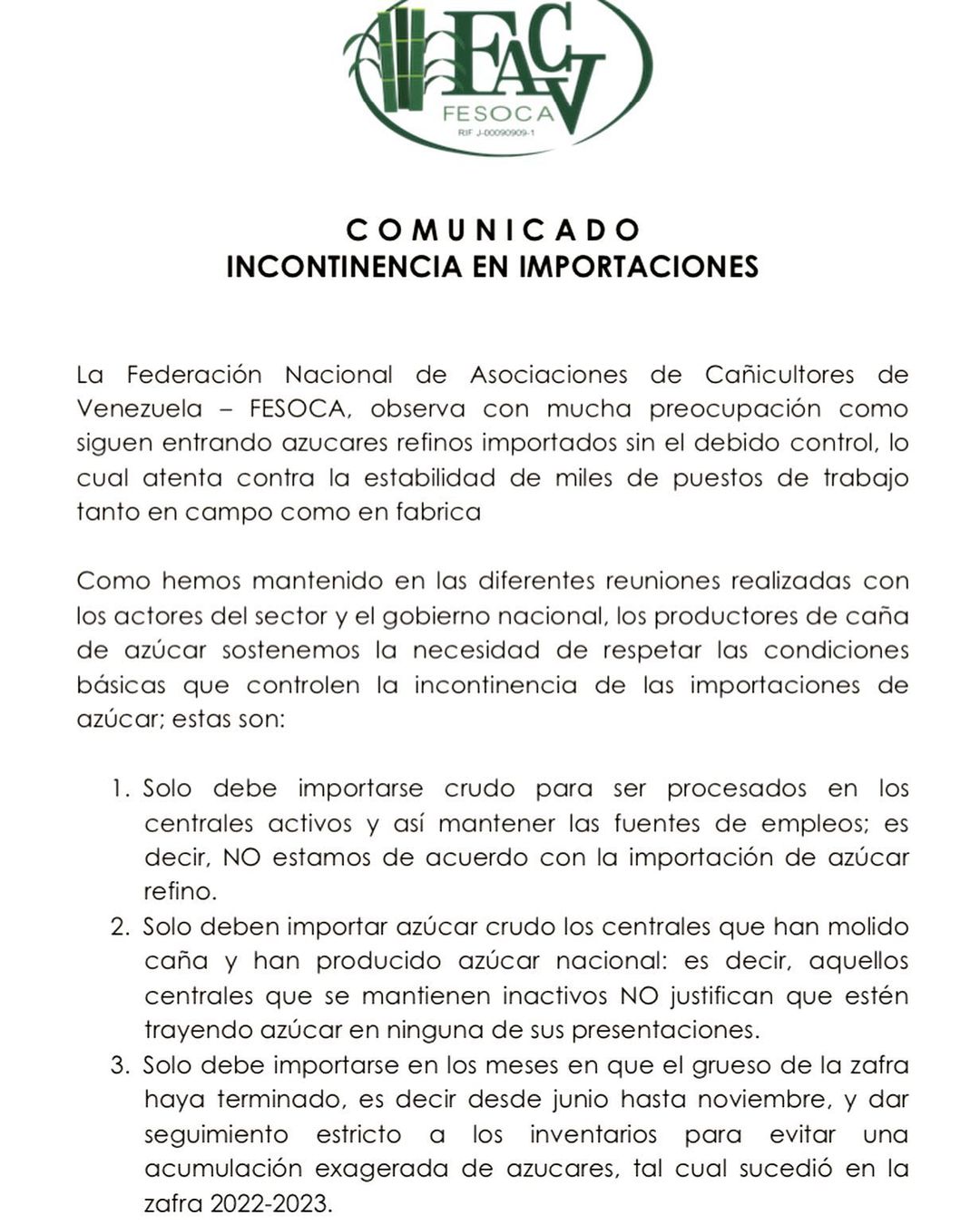 FACV
FESOCA
RIF J-00090909-1

COMUNICADO
INCONTINENCIA EN IMPORTACIONES

La Federación Nacional de Asociaciones de Cañicultores de Venezuela – FESOCA, observa con mucha preocupación como siguen entrando azucares refinos importados sin el debido control, lo cual atenta contra la estabilidad de miles de puestos de trabajo tanto en campo como en fabrica

Como hemos mantenido en las diferentes reuniones realizadas con los actores del sector y el gobierno nacional, los productores de caña de azúcar sostenemos la necesidad de respetar las condiciones básicas que controlen la incontinencia de las importaciones de azúcar; estas son:

1. Solo debe importarse crudo para ser procesados en los centrales activos y así mantener las fuentes de empleos; es decir, NO estamos de acuerdo con la importación de azúcar refino.
2. Solo deben importar azúcar crudo los centrales que han molido caña y han producido azúcar nacional: es decir, aquellos centrales que se mantienen inactivos NO justifican que estén trayendo azúcar en ninguna de sus presentaciones.
3. Solo debe importarse en los meses en que el grueso de la zafra haya terminado, es decir desde junio hasta noviembre, y dar seguimiento estricto a los inventarios para evitar una acumulación exagerada de azucares, tal cual sucedió en la zafra 2022-2023.